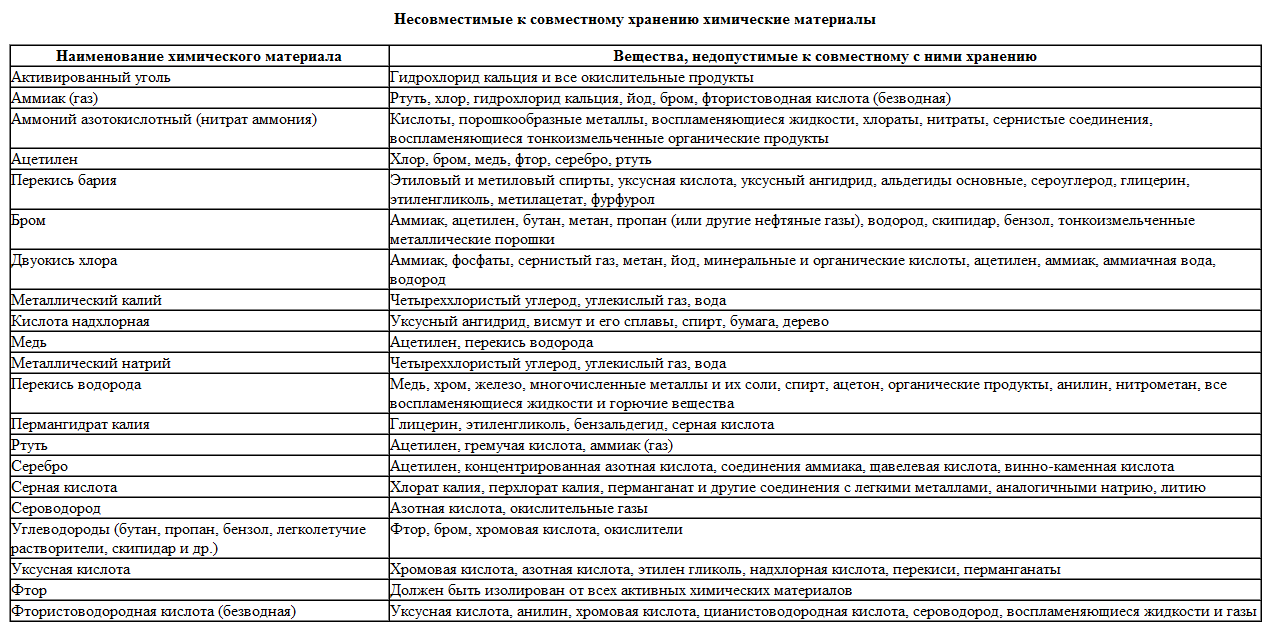 Несовместимые к совместному хранению химические материалы

| Наименование химического материала | Вещества, недопустимые к совместному с ними хранению |
|---|---|
| Активированный уголь | Гидрохлорид кальция и все окислительные продукты |
| Аммиак (газ) | Ртуть, хлор, гидрохлорид кальция, йод, бром, фтористоводная кислота (безводная) |
| Аммоний азотокислотный (нитрат аммония) | Кислоты, порошкообразные металлы, воспламеняющиеся жидкости, хлораты, нитраты, сернистые соединения, воспламеняющиеся тонкоизмельченные органические продукты |
| Ацетилен | Хлор, бром, медь, фтор, серебро, ртуть |
| Перекись бария | Этиловый и метиловый спирты, уксусная кислота, уксусный ангидрид, альдегиды основные, сероуглерод, глицерин, этиленгликоль, метилацетат, фурфурол |
| Бром | Аммиак, ацетилен, бутан, метан, пропан (или другие нефтяные газы), водород, скипидар, бензол, тонкоизмельченные металлические порошки |
| Двуокись хлора | Аммиак, фосфаты, сернистый газ, метан, йод, минеральные и органические кислоты, ацетилен, аммиак, аммиачная вода, водород |
| Металлический калий | Четыреххлористый углерод, углекислый газ, вода |
| Кислота надхлорная | Уксусный ангидрид, висмут и его сплавы, спирт, бумага, дерево |
| Медь | Ацетилен, перекись водорода |
| Металлический натрий | Четыреххлористый углерод, углекислый газ, вода |
| Перекись водорода | Медь, хром, железо, многочисленные металлы и их соли, спирт, ацетон, органические продукты, анилин, нитрометан, все воспламеняющиеся жидкости и горючие вещества |
| Пермангидрат калия | Глицерин, этиленгликоль, бензальдегид, серная кислота |
| Ртуть | Ацетилен, гремучая кислота, аммиак (газ) |
| Серебро | Ацетилен, концентрированная азотная кислота, соединения аммиака, щавелевая кислота, винно-каменная кислота |
| Серная кислота | Хлорат калия, перхлорат калия, перманганат и другие соединения с легкими металлами, аналогичными натрию, литию |
| Сероводород | Азотная кислота, окислительные газы |
| Углеводороды (бутан, пропан, бензол, легколетучие растворители, скипидар и др.) | Фтор, бром, хромовая кислота, окислители |
| Уксусная кислота | Хромовая кислота, азотная кислота, этилен гликоль, надхлорная кислота, перекиси, перманганаты |
| Фтор | Должен быть изолирован от всех активных химических материалов |
| Фтористоводородная кислота (безводная) | Уксусная кислота, анилин, хромовая кислота, цианистоводородная кислота, сероводород, воспламеняющиеся жидкости и газы |